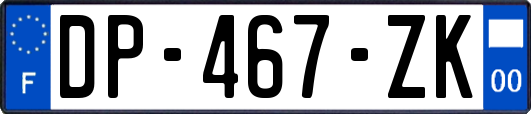 F
DP-467-ZK
00